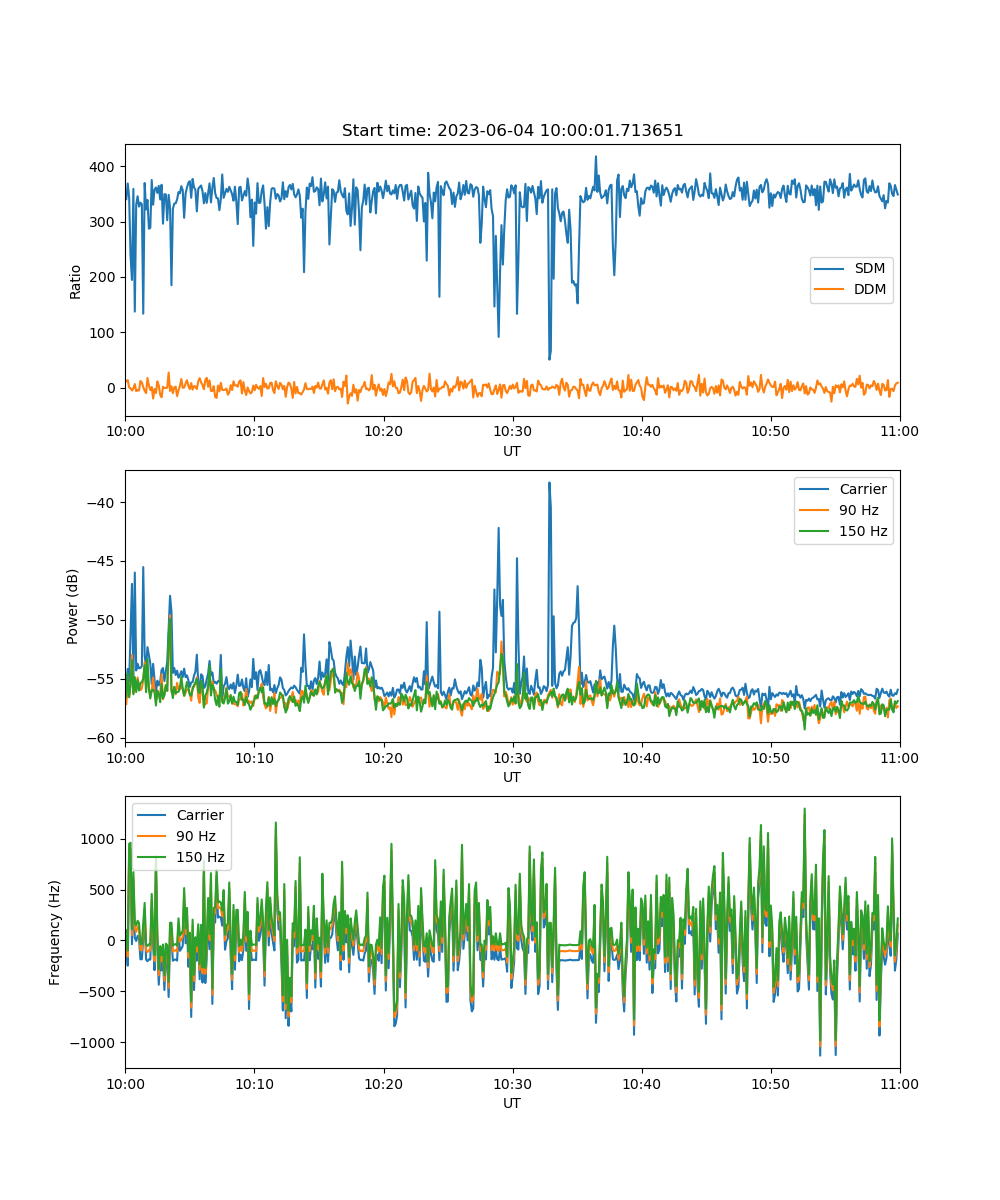 Start time: 2023-06-04 10:00:01.713651

400
300
200
100
0
Ratio
SDM
DDM
10:00
10:10
10:20
10:30
10:40
10:50
11:00
UT

−40
−45
−50
−55
−60
Power (dB)
Carrier
90 Hz
150 Hz
10:00
10:10
10:20
10:30
10:40
10:50
11:00
UT

1000
500
0
−500
−1000
Frequency (Hz)
Carrier
90 Hz
150 Hz
10:00
10:10
10:20
10:30
10:40
10:50
11:00
UT